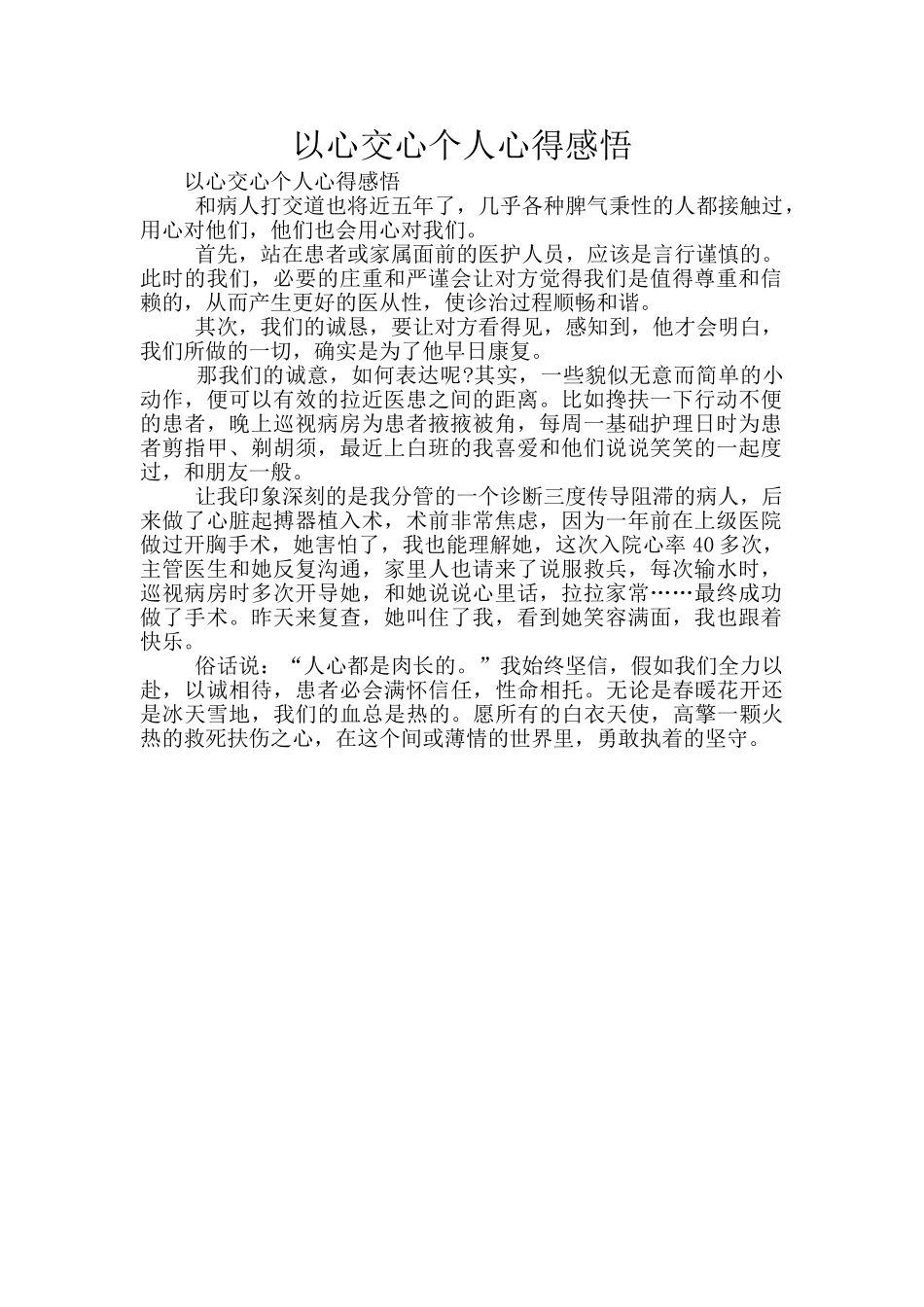 以心交心个人心得感悟

以心交心个人心得感悟

和病人打交道也将近五年了，几乎各种脾气秉性的人都接触过，用心对他们，他们也会用心对我们。

首先，站在患者或家属面前的医护人员，应该是言行谨慎的。此时的我们，必要的庄重和严谨会让对方觉得我们是值得尊重和信赖的，从而产生更好的医从性，使诊治过程顺畅和谐。

其次，我们的诚恳，要让对方看得见，感知到，他才会明白，我们所做的一切，确实是为了他早日康复。

那我们的诚意，如何表达呢?其实，一些貌似无意而简单的小动作，便可以有效的拉近医患之间的距离。比如搀扶一下行动不便的患者，晚上巡视病房为患者掖掖被角，每周一基础护理日时为患者剪指甲、剃胡须，最近上白班的我喜爱和他们说说笑笑的一起度过，和朋友一般。

让我印象深刻的是我分管的一个诊断三度传导阻滞的病人，后来做了心脏起搏器植入术，术前非常焦虑，因为一年前在上级医院做过开胸手术，她害怕了，我也能理解她，这次入院心率 40 多次，主管医生和她反复沟通，家里人也请来了说服救兵，每次输水时，巡视病房时多次开导她，和她说说心里话，拉拉家常……最终成功做了手术。昨天来复查，她叫住了我，看到她笑容满面，我也跟着快乐。

俗话说：“人心都是肉长的。”我始终坚信，假如我们全力以赴，以诚相待，患者必会满怀信任，性命相托。无论是春暖花开还是冰天雪地，我们的血总是热的。愿所有的白衣天使，高擎一颗火热的救死扶伤之心，在这个间或薄情的世界里，勇敢执着的坚守。